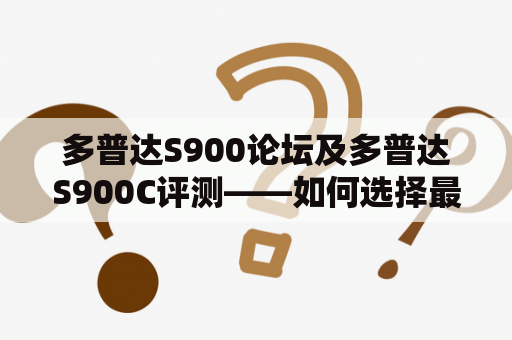 多普达S900论坛及多普达S900C评测——如何选择最